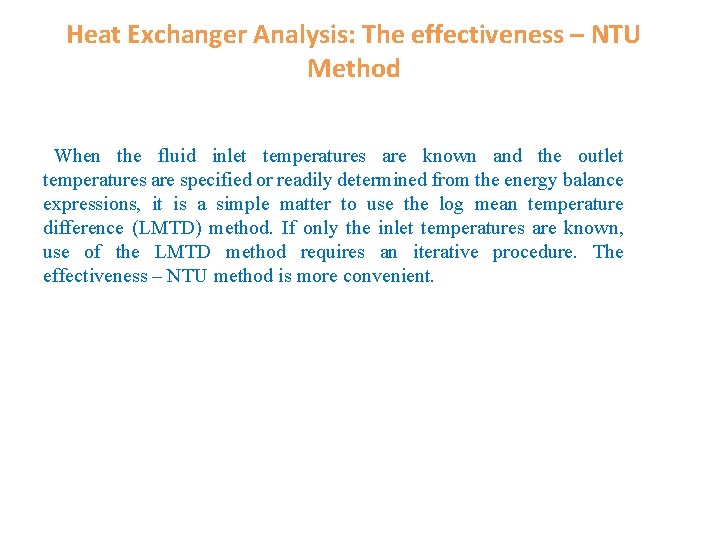 Heat Exchanger Analysis: The effectiveness – NTU Method

When the fluid inlet temperatures are known and the outlet temperatures are specified or readily determined from the energy balance expressions, it is a simple matter to use the log mean temperature difference (LMTD) method. If only the inlet temperatures are known, use of the LMTD method requires an iterative procedure. The effectiveness – NTU method is more convenient.